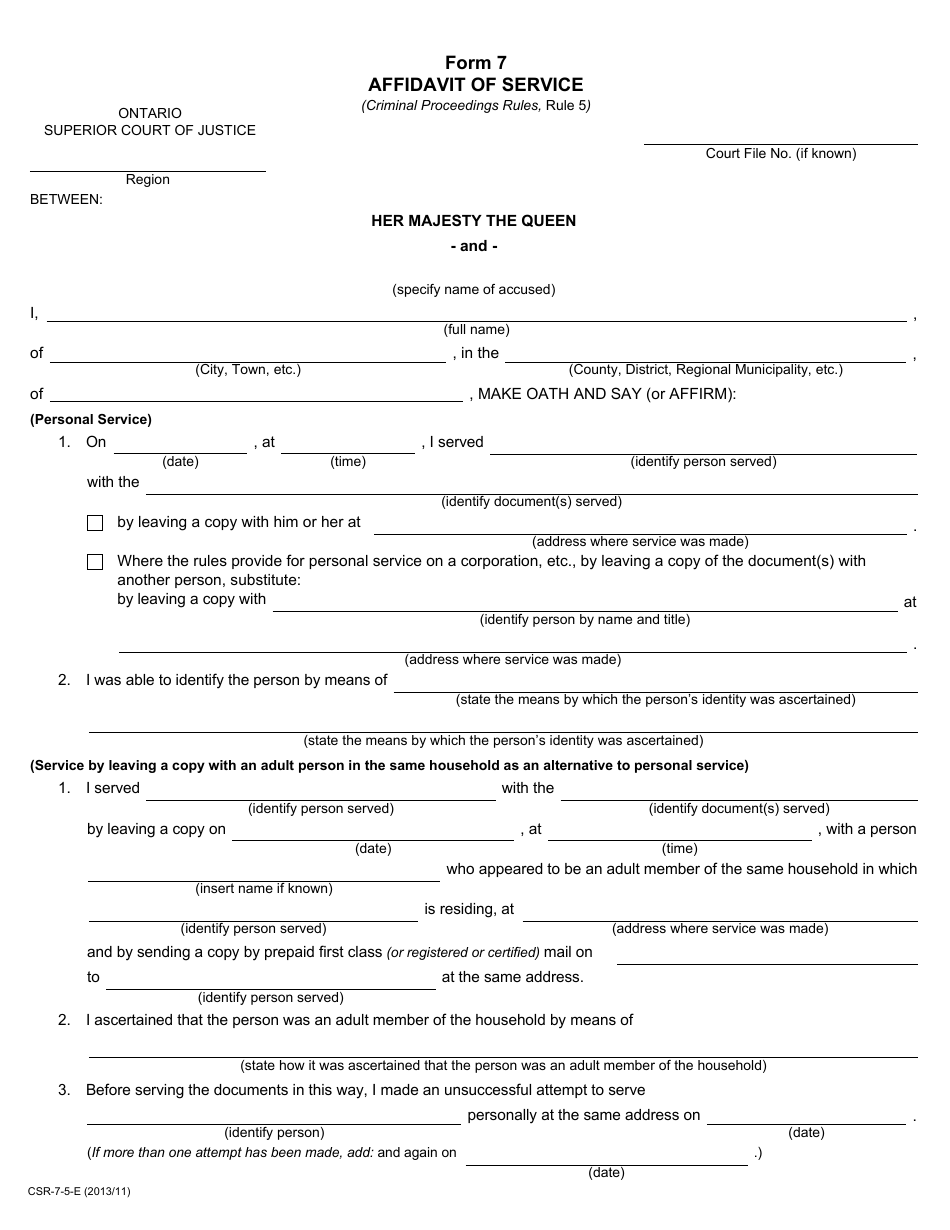 Form 7
AFFIDAVIT OF SERVICE
(Criminal Proceedings Rules, Rule 5)

ONTARIO
SUPERIOR COURT OF JUSTICE

____
Court File No. (if known)

____
Region

BETWEEN:

HER MAJESTY THE QUEEN

- and -

(specify name of accused)

I, ____ ,
(full name)

of ____ , in the ____ ,
(City, Town, etc.) (County, District, Regional Municipality, etc.)

of ____ , MAKE OATH AND SAY (or AFFIRM):

(Personal Service)

1. On ____ , at ____ , I served ____
(date) (time) (identify person served)

with the ____
(identify document(s) served)

☐ by leaving a copy with him or her at ____ .
(address where service was made)

☐ Where the rules provide for personal service on a corporation, etc., by leaving a copy of the document(s) with another person, substitute:
by leaving a copy with ____ at
(identify person by name and title)

____ .
(address where service was made)

2. I was able to identify the person by means of ____
(state the means by which the person's identity was ascertained)

____
(state the means by which the person's identity was ascertained)

(Service by leaving a copy with an adult person in the same household as an alternative to personal service)

1. I served ____ with the ____
(identify person served) (identify document(s) served)

by leaving a copy on ____ , at ____ , with a person
(date) (time)

____ who appeared to be an adult member of the same household in which
(insert name if known)

____ is residing, at ____
(identify person served) (address where service was made)

and by sending a copy by prepaid first class (or registered or certified) mail on ____

to ____ at the same address.
(identify person served)

2. I ascertained that the person was an adult member of the household by means of

____
(state how it was ascertained that the person was an adult member of the household)

3. Before serving the documents in this way, I made an unsuccessful attempt to serve

____ personally at the same address on ____ .
(identify person) (date)

(If more than one attempt has been made, add: and again on ____ .)
(date)

CSR-7-5-E (2013/11)